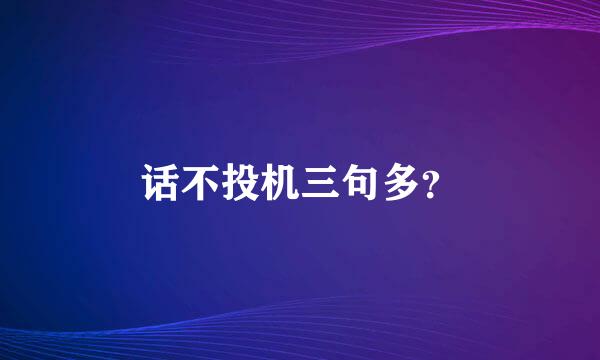 话不投机三句多?